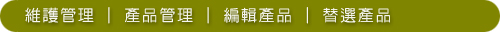 維護管理 ｜ 產品管理 ｜ 編輯產品 ｜ 替選產品